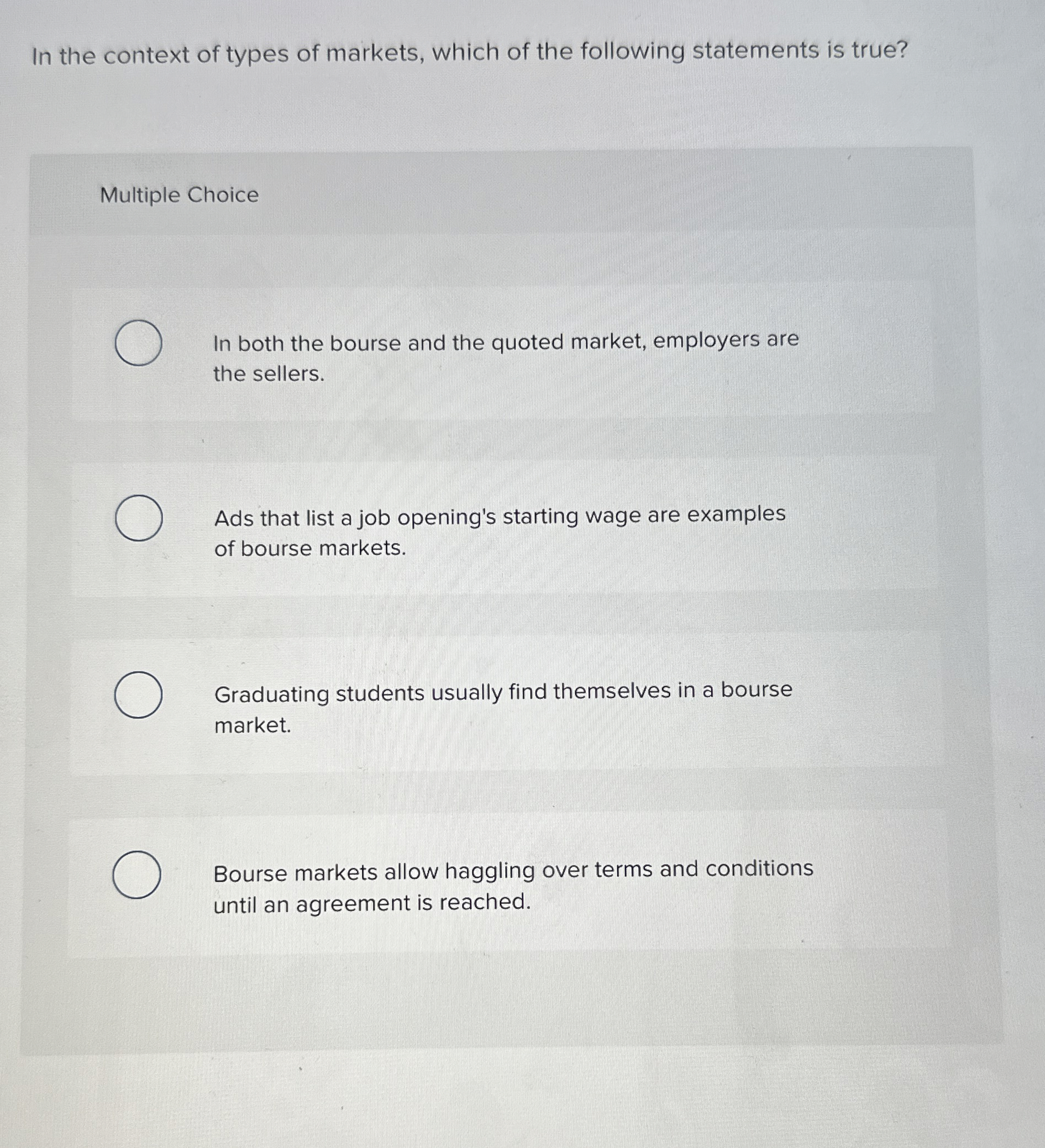 In the context of types of markets, which of the following statements is true?

Multiple Choice

In both the bourse and the quoted market, employers are the sellers.

Ads that list a job opening's starting wage are examples of bourse markets.

Graduating students usually find themselves in a bourse market.

Bourse markets allow haggling over terms and conditions until an agreement is reached.